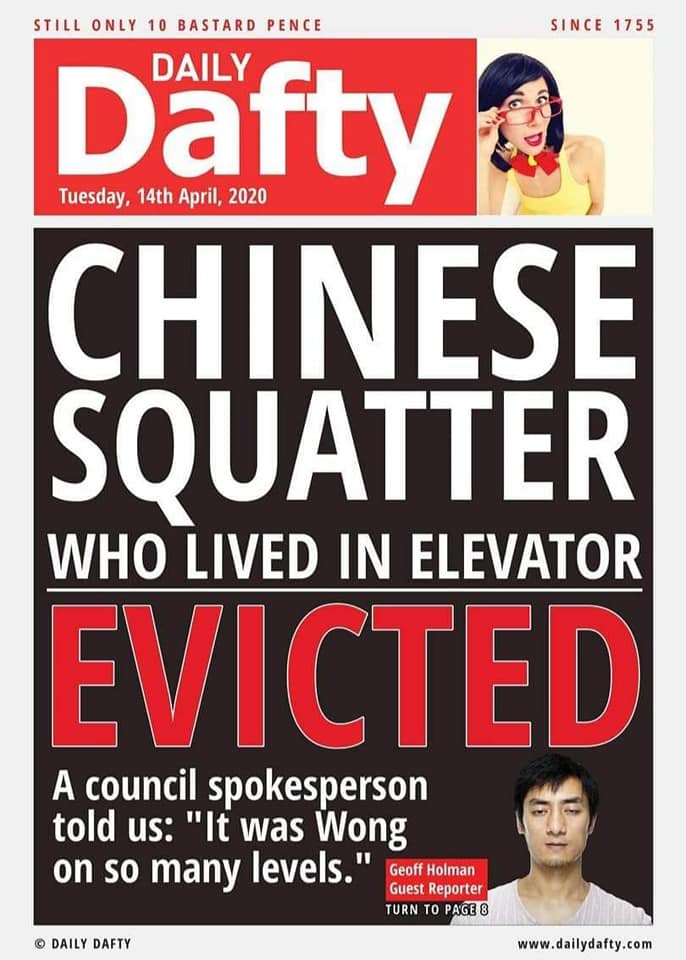 STILL ONLY 10 BASTARD PENCE

SINCE 1755

DAILY
Dafty

Tuesday, 14th April, 2020

CHINESE SQUATTER

WHO LIVED IN ELEVATOR

EVICTED

A council spokesperson told us: "It was Wong on so many levels."

Geoff Holman
Guest Reporter

TURN TO PAGE 8

© DAILY DAFTY

www.dailydafty.com